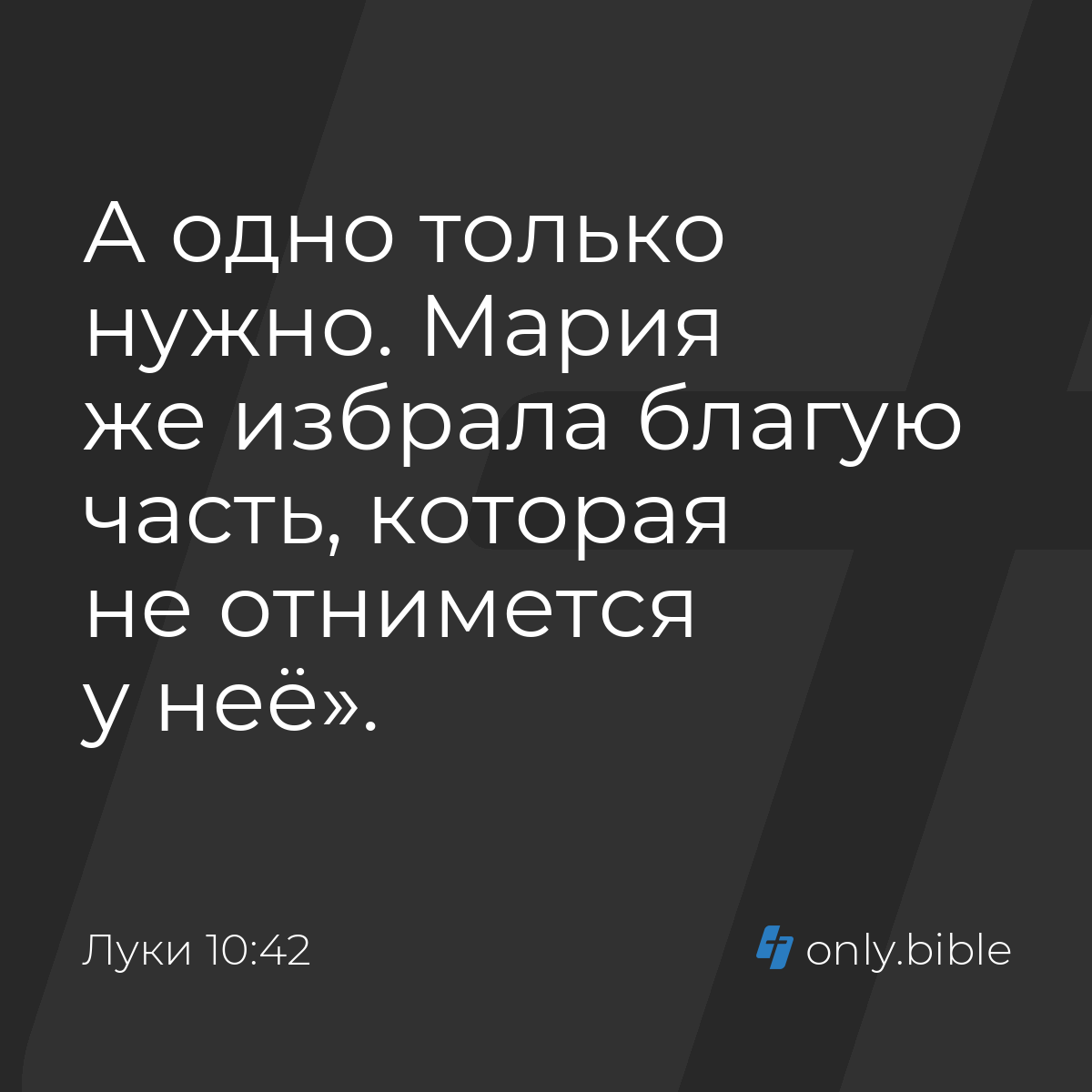 А одно только нужно. Мария же избрала благую часть, которая не отнимется у неё».

Луки 10:42

only.bible